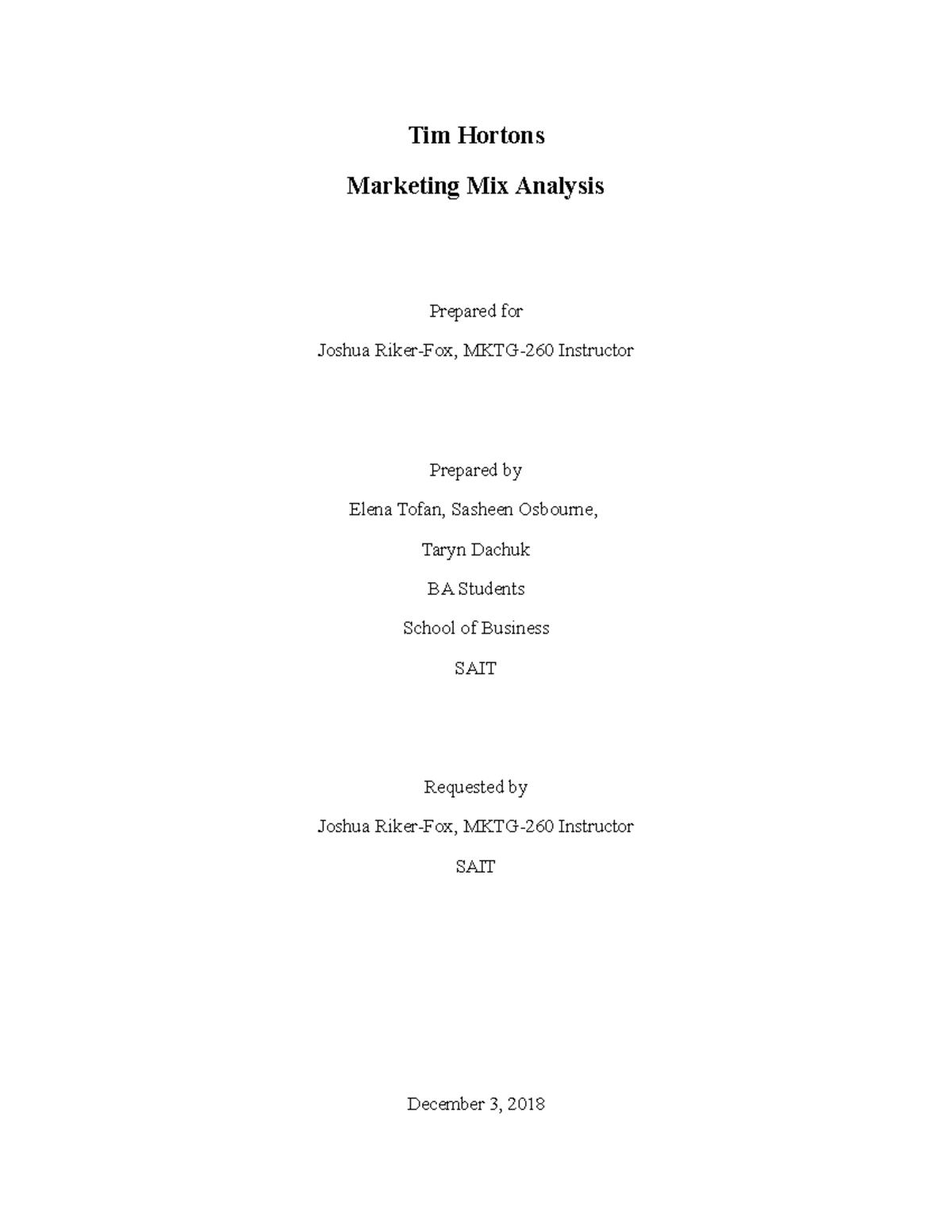 Tim Hortons

Marketing Mix Analysis

Prepared for

Joshua Riker-Fox, MKTG-260 Instructor

Prepared by

Elena Tofan, Sasheen Osbourne,

Taryn Dachuk

BA Students

School of Business

SAIT

Requested by

Joshua Riker-Fox, MKTG-260 Instructor

SAIT

December 3, 2018